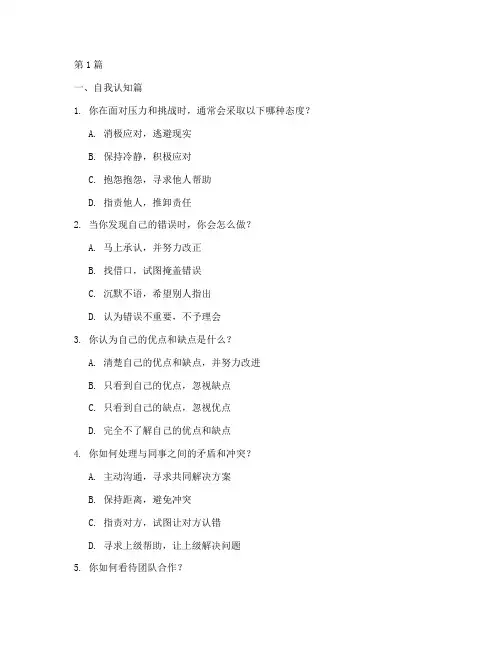 第1篇

一、自我认知篇

1. 你在面对压力和挑战时，通常会采取以下哪种态度？

A. 消极应对，逃避现实

B. 保持冷静，积极应对

C. 抱怨抱怨，寻求他人帮助

D. 指责他人，推卸责任

2. 当你发现自己的错误时，你会怎么做？

A. 马上承认，并努力改正

B. 找借口，试图掩盖错误

C. 沉默不语，希望别人指出

D. 认为错误不重要，不予理会

3. 你认为自己的优点和缺点是什么？

A. 清楚自己的优点和缺点，并努力改进

B. 只看到自己的优点，忽视缺点

C. 只看到自己的缺点，忽视优点

D. 完全不了解自己的优点和缺点

4. 你如何处理与同事之间的矛盾和冲突？

A. 主动沟通，寻求共同解决方案

B. 保持距离，避免冲突

C. 指责对方，试图让对方认错

D. 寻求上级帮助，让上级解决问题

5. 你如何看待团队合作？